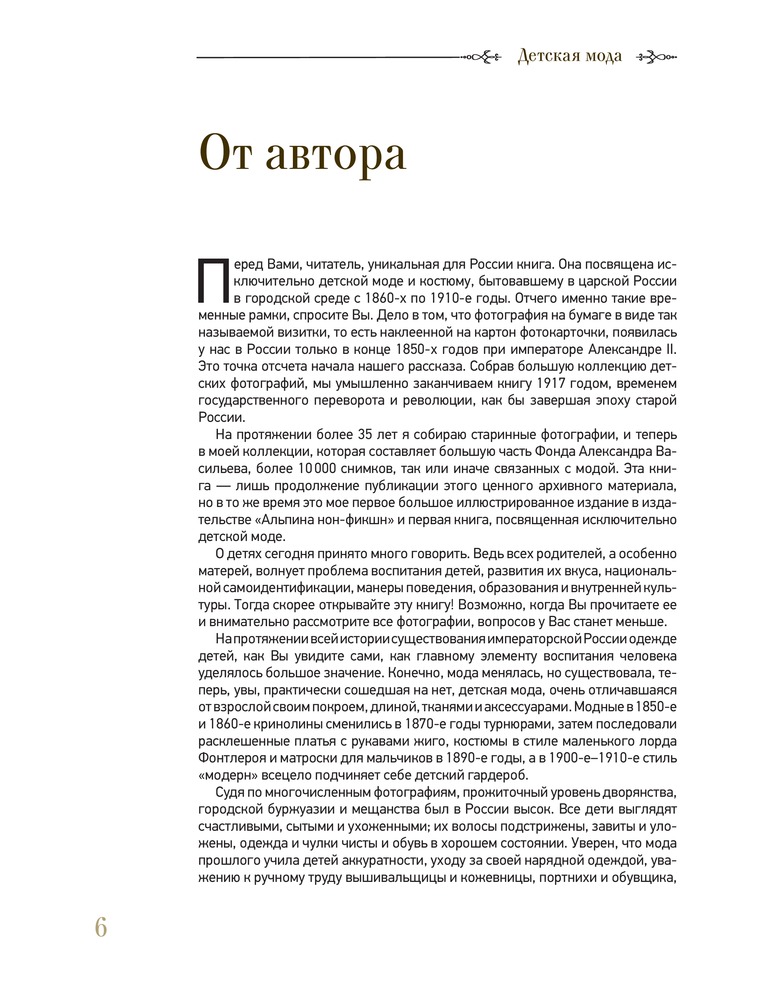 Детская мода

От автора

Перед Вами, читатель, уникальная для России книга. Она посвящена исключительно детской моде и костюму, бытовавшему в царской России в городской среде с 1860-х по 1910-е годы. Отчего именно такие временные рамки, спросите Вы. Дело в том, что фотография на бумаге в виде так называемой визитки, то есть наклеенной на картон фотокарточки, появилась у нас в России только в конце 1850-х годов при императоре Александре II. Это точка отсчета начала нашего рассказа. Собрав большую коллекцию детских фотографий, мы умышленно заканчиваем книгу 1917 годом, временем государственного переворота и революции, как бы завершая эпоху старой России.

На протяжении более 35 лет я собираю старинные фотографии, и теперь в моей коллекции, которая составляет большую часть Фонда Александра Васильева, более 10 000 снимков, так или иначе связанных с модой. Эта книга — лишь продолжение публикации этого ценного архивного материала, но в то же время это мое первое большое иллюстрированное издание в издательстве «Альпина нон-фикшн» и первая книга, посвященная исключительно детской моде.

О детях сегодня принято много говорить. Ведь всех родителей, а особенно матерей, волнует проблема воспитания детей, развития их вкуса, национальной самоидентификации, манеры поведения, образования и внутренней культуры. Тогда скорее открывайте эту книгу! Возможно, когда Вы прочитаете ее и внимательно рассмотрите все фотографии, вопросов у Вас станет меньше.

На протяжении всей истории существования императорской России одежде детей, как Вы увидите сами, как главному элементу воспитания человека уделялось большое значение. Конечно, мода менялась, но существовала, теперь, увы, практически сошедшая на нет, детская мода, очень отличавшаяся от взрослой своим покроем, длиной, тканями и аксессуарами. Модные в 1850-е и 1860-е кринолины сменились в 1870-е годы турнюрами, затем последовали расклешенные платья с рукавами жиго, костюмы в стиле маленького лорда Фонтлероя и матроски для мальчиков в 1890-е годы, а в 1900-е–1910-е стиль «модерн» всецело подчиняет себе детский гардероб.

Судя по многочисленным фотографиям, прожиточный уровень дворянства, городской буржуазии и мещанства был в России высок. Все дети выглядят счастливыми, сытыми и ухоженными; их волосы подстрижены, завиты и уложены, одежда и чулки чисты и обувь в хорошем состоянии. Уверен, что мода прошлого учила детей аккуратности, уходу за своей нарядной одеждой, уважению к ручному труду вышивальщицы и кожевницы, портнихи и обувщика,

6